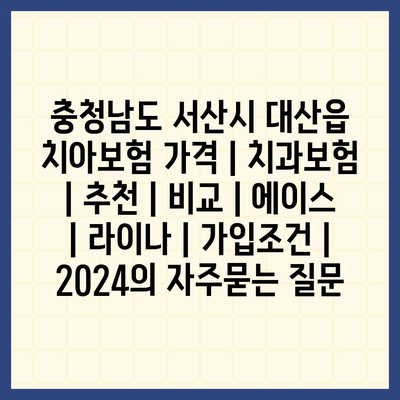 충청남도 서산시 대산읍 치아보험 가격 | 치과보험 | 추천 | 비교 | 에이스 | 라이나 | 가입조건 | 2024의 자주묻는 질문